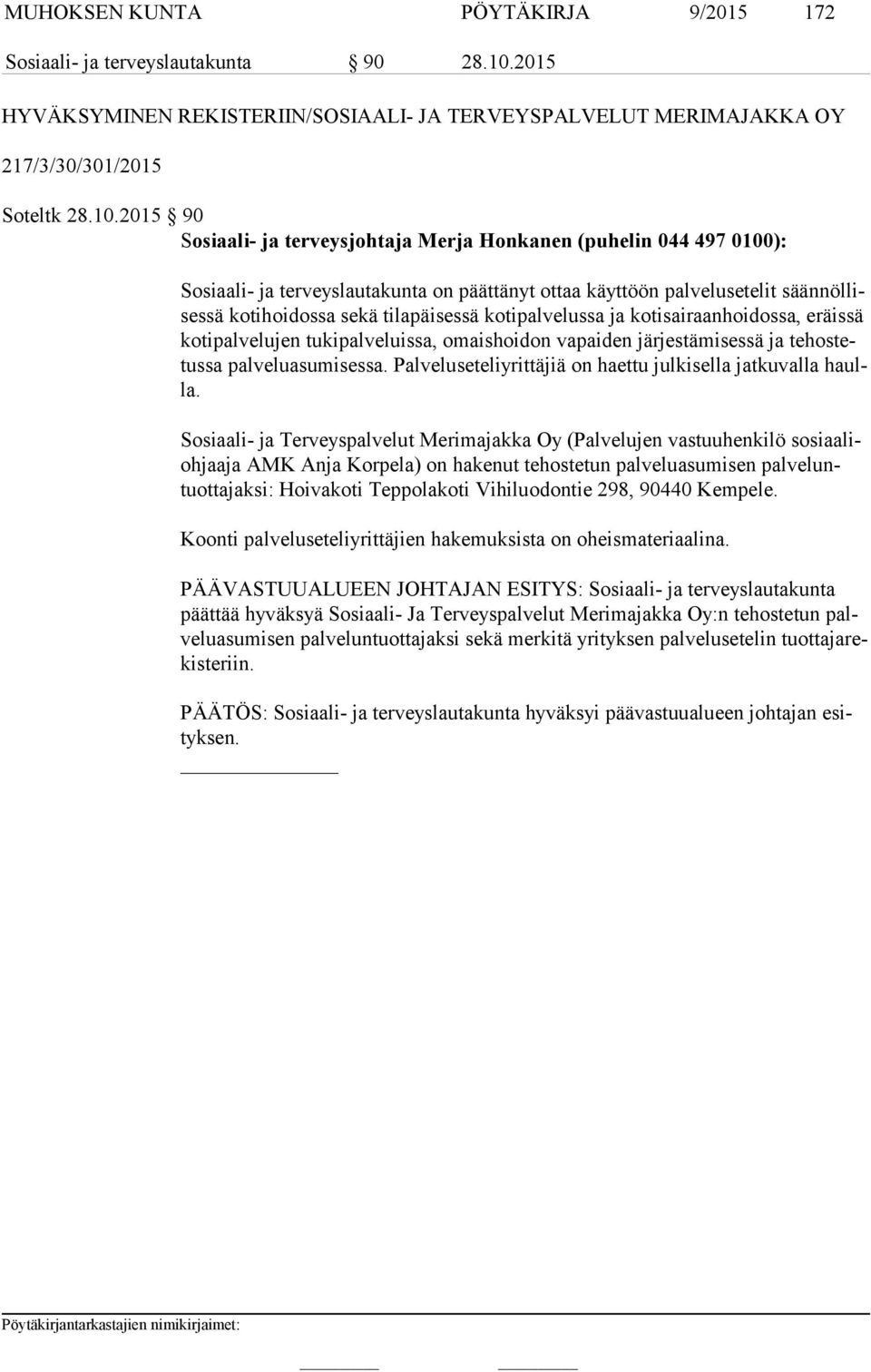 MUHOKSEN KUNTA PÖYTÄKIRJA 9/2015 172

Sosiaali- ja terveyslautakunta § 90 28.10.2015

HYVÄKSYMINEN REKISTERIIN/SOSIAALI- JA TERVEYSPALVELUT MERIMAJAKKA OY

217/3/30/301/2015

Soteltk 28.10.2015 § 90

Sosiaali- ja terveysjohtaja Merja Honkanen (puhelin 044 497 0100):

Sosiaali- ja terveyslautakunta on päättänyt ottaa käyttöön palvelusetelit säännöllisessä kotihoidossa sekä tilapäisessä kotipalvelussa ja kotisairaanhoidossa, eräissä kotipalvelujen tukipalveluissa, omaishoidon vapaiden järjestämisessä ja tehostetussa palveluasumisessa. Palveluseteliyrittäjiä on haettu julkisella jatkuvalla haulla.

Sosiaali- ja Terveyspalvelut Merimajakka Oy (Palvelujen vastuuhenkilö sosiaaliohjaaja AMK Anja Korpela) on hakenut tehostetun palveluasumisen palveluntuottajaksi: Hoivakoti Teppolakoti Vihiluodontie 298, 90440 Kempele.

Koonti palveluseteliyrittäjien hakemuksista on oheismateriaalina.

PÄÄVASTUUALUEEN JOHTAJAN ESITYS: Sosiaali- ja terveyslautakunta päättää hyväksyä Sosiaali- Ja Terveyspalvelut Merimajakka Oy:n tehostetun palveluasumisen palveluntuottajaksi sekä merkitä yrityksen palvelusetelin tuottajarekisteriin.

PÄÄTÖS: Sosiaali- ja terveyslautakunta hyväksyi päävastuualueen johtajan esityksen.

Pöytäkirjantarkastajien nimikirjaimet: